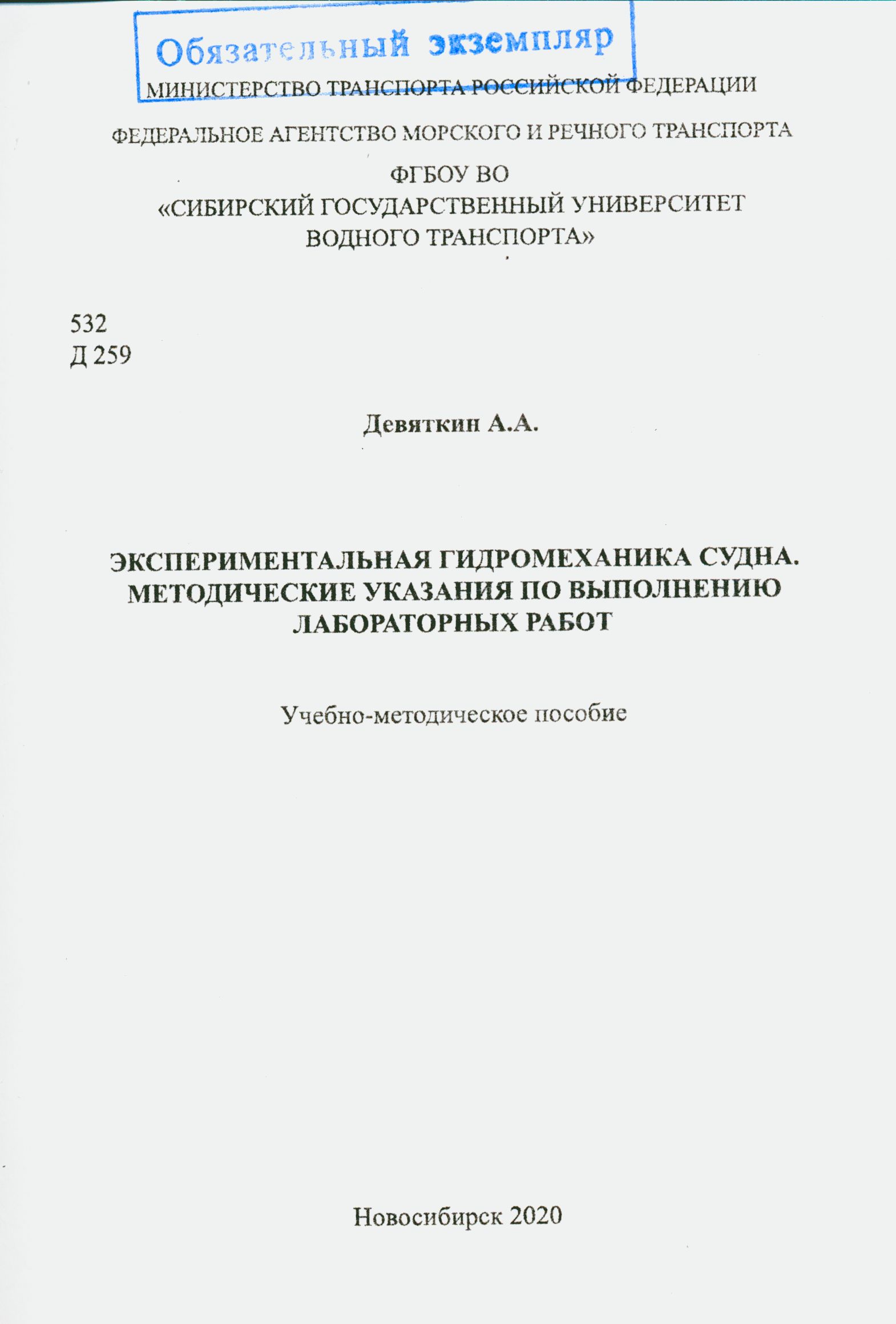 Обязательный экземпляр

МИНИСТЕРСТВО ТРАНСПОРТА РОССИЙСКОЙ ФЕДЕРАЦИИ

ФЕДЕРАЛЬНОЕ АГЕНТСТВО МОРСКОГО И РЕЧНОГО ТРАНСПОРТА

ФГБОУ ВО
«СИБИРСКИЙ ГОСУДАРСТВЕННЫЙ УНИВЕРСИТЕТ ВОДНОГО ТРАНСПОРТА»

532
Д 259

Девяткин А.А.

ЭКСПЕРИМЕНТАЛЬНАЯ ГИДРОМЕХАНИКА СУДНА. МЕТОДИЧЕСКИЕ УКАЗАНИЯ ПО ВЫПОЛНЕНИЮ ЛАБОРАТОРНЫХ РАБОТ

Учебно-методическое пособие

Новосибирск 2020